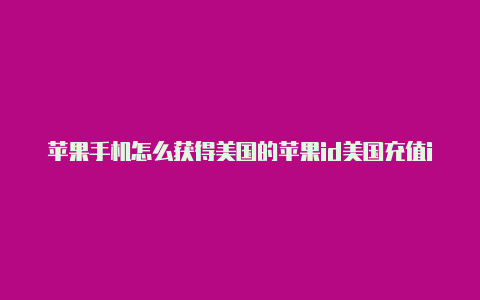 苹果手机怎么获得美国的苹果id美国充值i